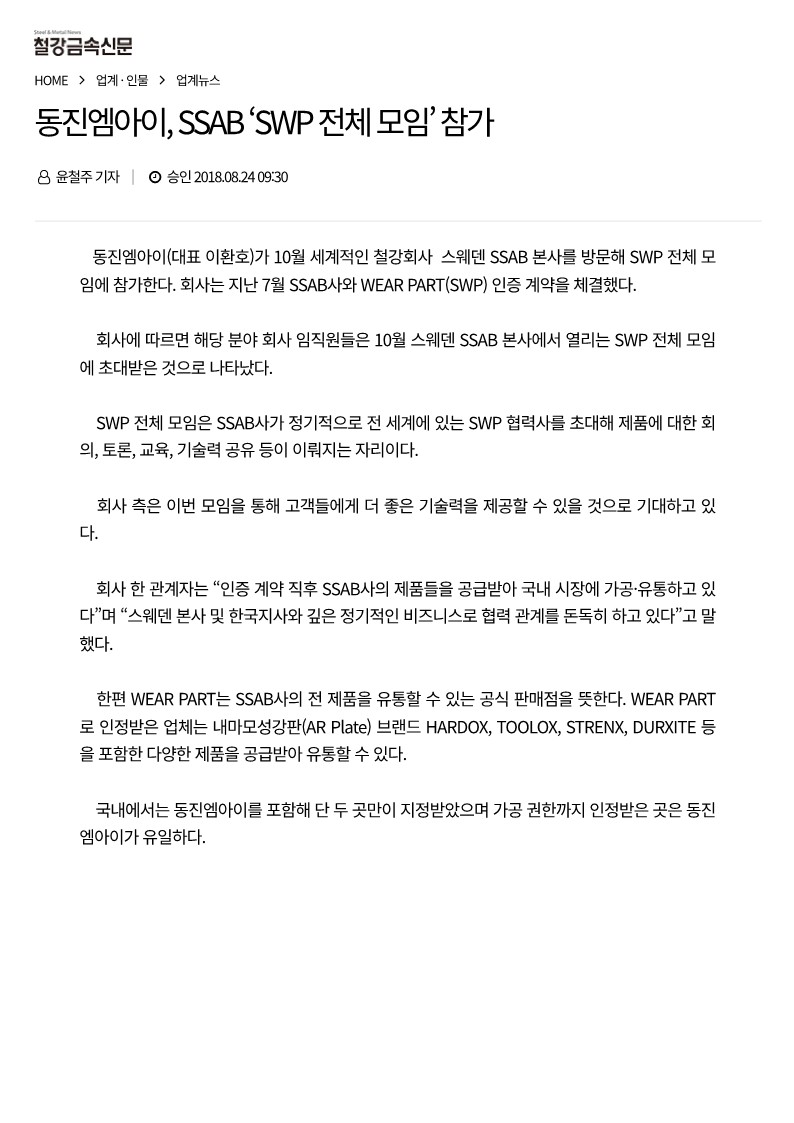 Steel & Metal News
철강금속신문

HOME > 업계 · 인물 > 업계뉴스

동진엠아이, SSAB ‘SWP 전체 모임’ 참가

윤철주 기자 | 승인 2018.08.24 09:30

동진엠아이(대표 이환호)가 10월 세계적인 철강회사 스웨덴 SSAB 본사를 방문해 SWP 전체 모임에 참가한다. 회사는 지난 7월 SSAB사와 WEAR PART(SWP) 인증 계약을 체결했다.

회사에 따르면 해당 분야 회사 임직원들은 10월 스웨덴 SSAB 본사에서 열리는 SWP 전체 모임에 초대받은 것으로 나타났다.

SWP 전체 모임은 SSAB사가 정기적으로 전 세계에 있는 SWP 협력사를 초대해 제품에 대한 회의, 토론, 교육, 기술력 공유 등이 이뤄지는 자리이다.

회사 측은 이번 모임을 통해 고객들에게 더 좋은 기술력을 제공할 수 있을 것으로 기대하고 있다.

회사 한 관계자는 “인증 계약 직후 SSAB사의 제품들을 공급받아 국내 시장에 가공·유통하고 있다”며 “스웨덴 본사 및 한국지사와 깊은 정기적인 비즈니스로 협력 관계를 돈독히 하고 있다”고 말했다.

한편 WEAR PART는 SSAB사의 전 제품을 유통할 수 있는 공식 판매점을 뜻한다. WEAR PART로 인정받은 업체는 내마모성강판(AR Plate) 브랜드 HARDOX, TOOLOX, STRENX, DURXITE 등을 포함한 다양한 제품을 공급받아 유통할 수 있다.

국내에서는 동진엠아이를 포함해 단 두 곳만이 지정받았으며 가공 권한까지 인정받은 곳은 동진엠아이가 유일하다.